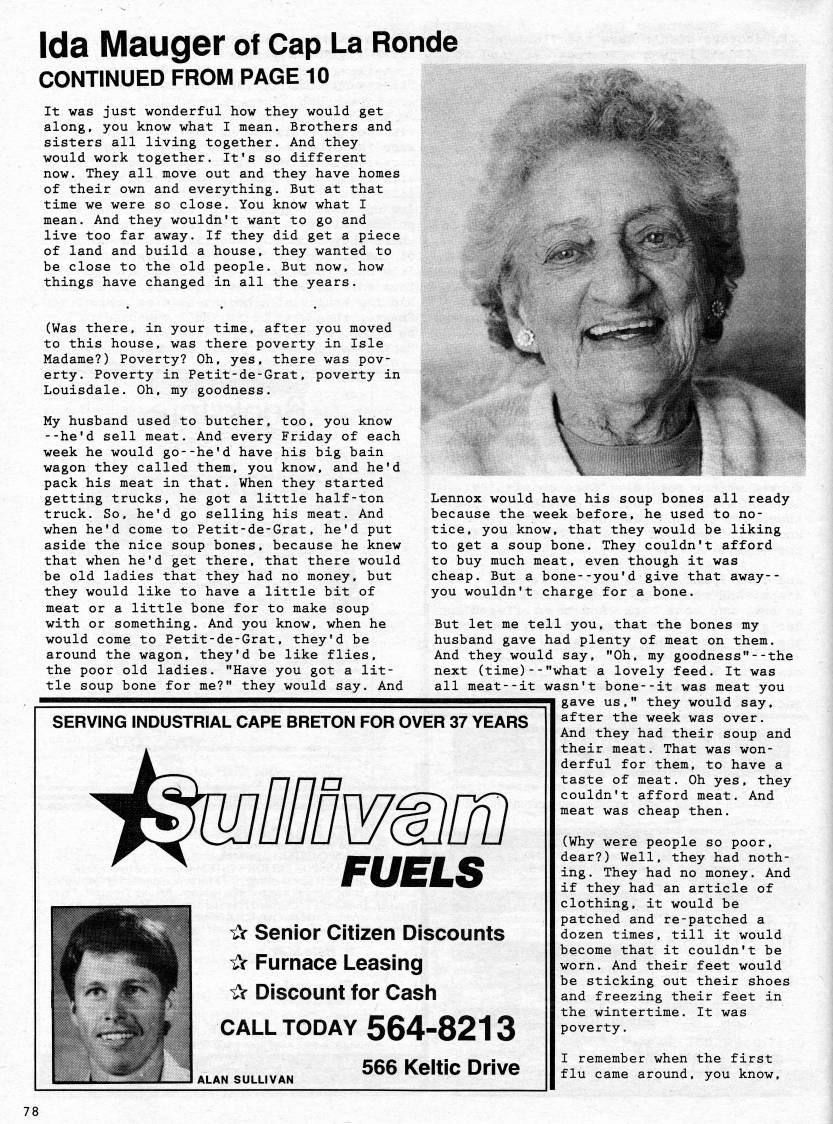 Ida Mauger of Cap La Ronde
CONTINUED FROM PAGE 10

It was just wonderful how they would get along, you know what I mean. Brothers and sisters all living together. And they would work together. It's so different now. They all move out and they have homes of their own and everything. But at that time we were so close. You know what I mean. And they wouldn't want to go and live too far away. If they did get a piece of land and build a house, they wanted to be close to the old people. But now, how things have changed in all the years.

. . .

(Was there, in your time, after you moved to this house, was there poverty in Isle Madame?) Poverty? Oh, yes, there was poverty. Poverty in Petit-de-Grat, poverty in Louisdale. Oh, my goodness.

My husband used to butcher, too, you know --he'd sell meat. And every Friday of each week he would go--he'd have his big bain wagon they called them, you know, and he'd pack his meat in that. When they started getting trucks, he got a little half-ton truck. So, he'd go selling his meat. And when he'd come to Petit-de-Grat, he'd put aside the nice soup bones, because he knew that when he'd get there, that there would be old ladies that they had no money, but they would like to have a little bit of meat or a little bone for to make soup with or something. And you know, when he would come to Petit-de-Grat, they'd be around the wagon, they'd be like flies, the poor old ladies. "Have you got a little soup bone for me?" they would say. And Lennox would have his soup bones all ready because the week before, he used to notice, you know, that they would be liking to get a soup bone. They couldn't afford to buy much meat, even though it was cheap. But a bone--you'd give that away--you wouldn't charge for a bone.

But let me tell you, that the bones my husband gave had plenty of meat on them. And they would say, "Oh, my goodness"--the next (time)--"what a lovely feed. It was all meat--it wasn't bone--it was meat you gave us," they would say, after the week was over. And they had their soup and their meat. That was wonderful for them, to have a taste of meat. Oh yes, they couldn't afford meat. And meat was cheap then.

(Why were people so poor, dear?) Well, they had nothing. They had no money. And if they had an article of clothing, it would be patched and re-patched a dozen times, till it would become that it couldn't be worn. And their feet would be sticking out their shoes and freezing their feet in the wintertime. It was poverty.

I remember when the first flu came around, you know,

SERVING INDUSTRIAL CAPE BRETON FOR OVER 37 YEARS
Sullivan
FUELS
☆ Senior Citizen Discounts
☆ Furnace Leasing
☆ Discount for Cash
CALL TODAY 564-8213
566 Keltic Drive
ALAN SULLIVAN

78